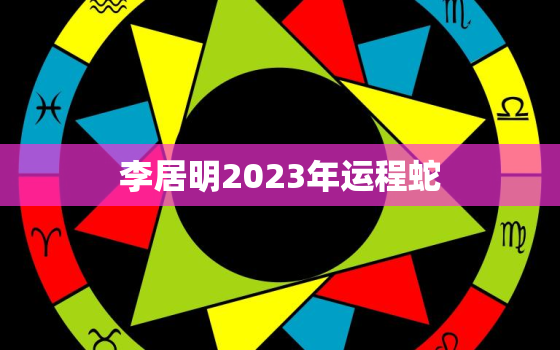 李居明2023年运程蛇